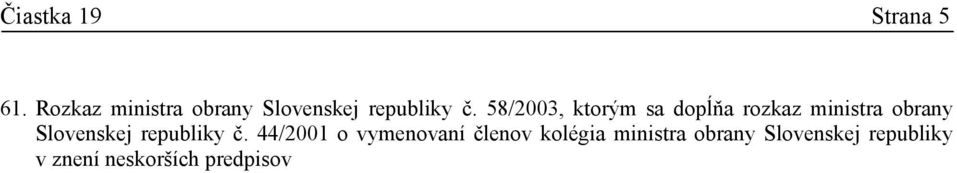 Čiastka 19 Strana 5

61. Rozkaz ministra obrany Slovenskej republiky č. 58/2003, ktorým sa dopĺňa rozkaz ministra obrany Slovenskej republiky č. 44/2001 o vymenovaní členov kolégia ministra obrany Slovenskej republiky v znení neskorších predpisov